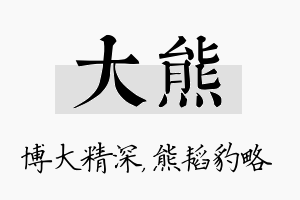 大熊

博大精深，熊韬豹略